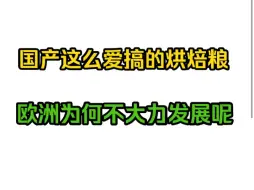 国产这么爱搞的烘焙粮

欧洲为何不大力发展呢